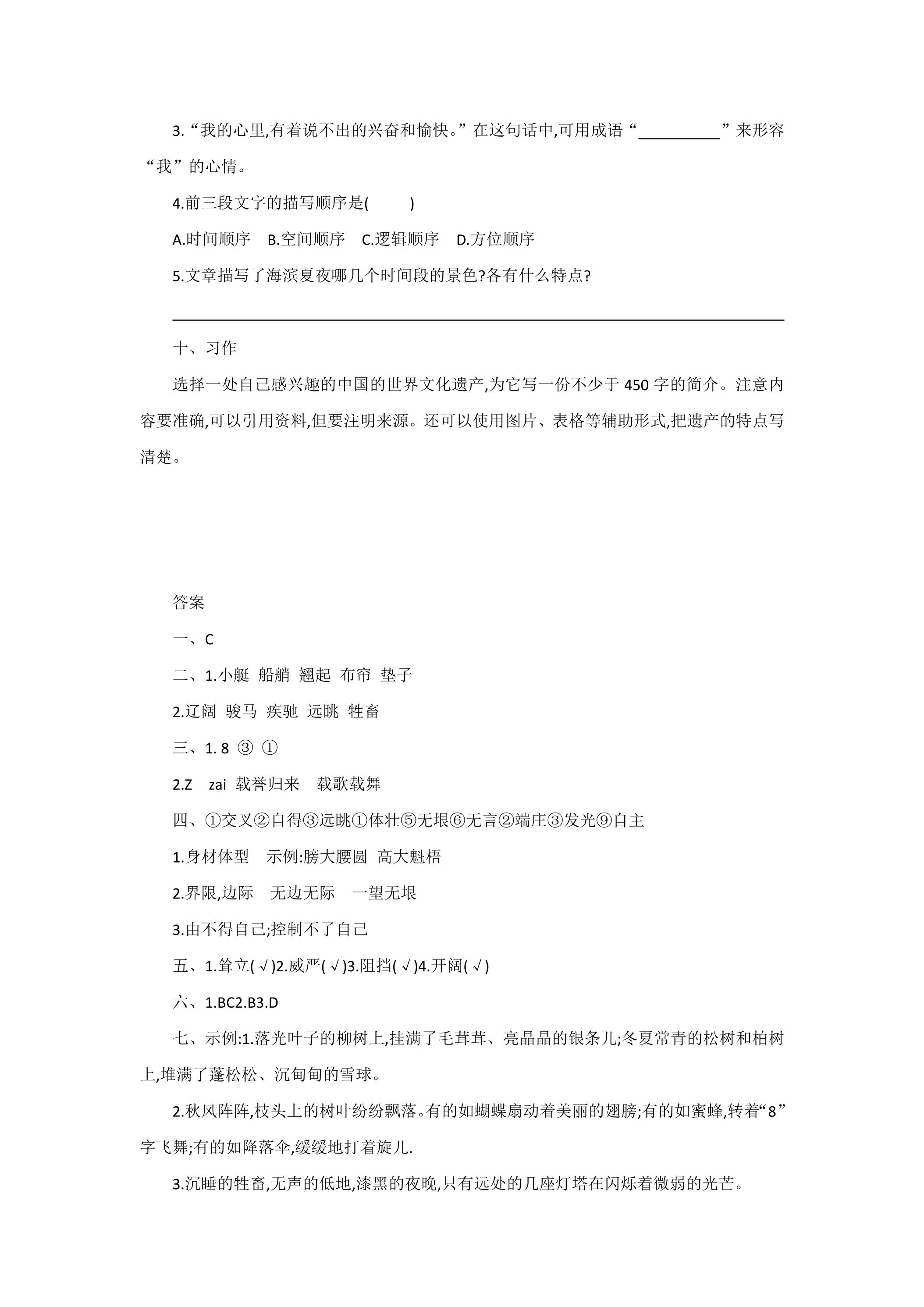 3.“我的心里,有着说不出的兴奋和愉快。”在这句话中,可用成语“____”来形容“我”的心情。

4.前三段文字的描写顺序是(　　)

A.时间顺序　B.空间顺序　C.逻辑顺序　D.方位顺序

5.文章描写了海滨夏夜哪几个时间段的景色?各有什么特点?

____

十、习作

选择一处自己感兴趣的中国的世界文化遗产,为它写一份不少于450字的简介。注意内容要准确,可以引用资料,但要注明来源。还可以使用图片、表格等辅助形式,把遗产的特点写清楚。

答案

一、C

二、1.小艇 船艄 翘起 布帘 垫子

2.辽阔 骏马 疾驰 远眺 牲畜

三、1.8 ③ ①

2.Z zai 载誉归来 载歌载舞

四、①交叉②自得③远眺①体壮⑤无垠⑥无言②端庄③发光⑨自主

1.身材体型 示例:膀大腰圆 高大魁梧

2.界限,边际 无边无际 一望无垠

3.由不得自己;控制不了自己

五、1.耸立(√)2.威严(√)3.阻挡(√)4.开阔(√)

六、1.BC2.B3.D

七、示例:1.落光叶子的柳树上,挂满了毛茸茸、亮晶晶的银条儿;冬夏常青的松树和柏树上,堆满了蓬松松、沉甸甸的雪球。

2.秋风阵阵,枝头上的树叶纷纷飘落。有的如蝴蝶扇动着美丽的翅膀;有的如蜜蜂,转着“8”字飞舞;有的如降落伞,缓缓地打着旋儿.

3.沉睡的牲畜,无声的低地,漆黑的夜晚,只有远处的几座灯塔在闪烁着微弱的光芒。